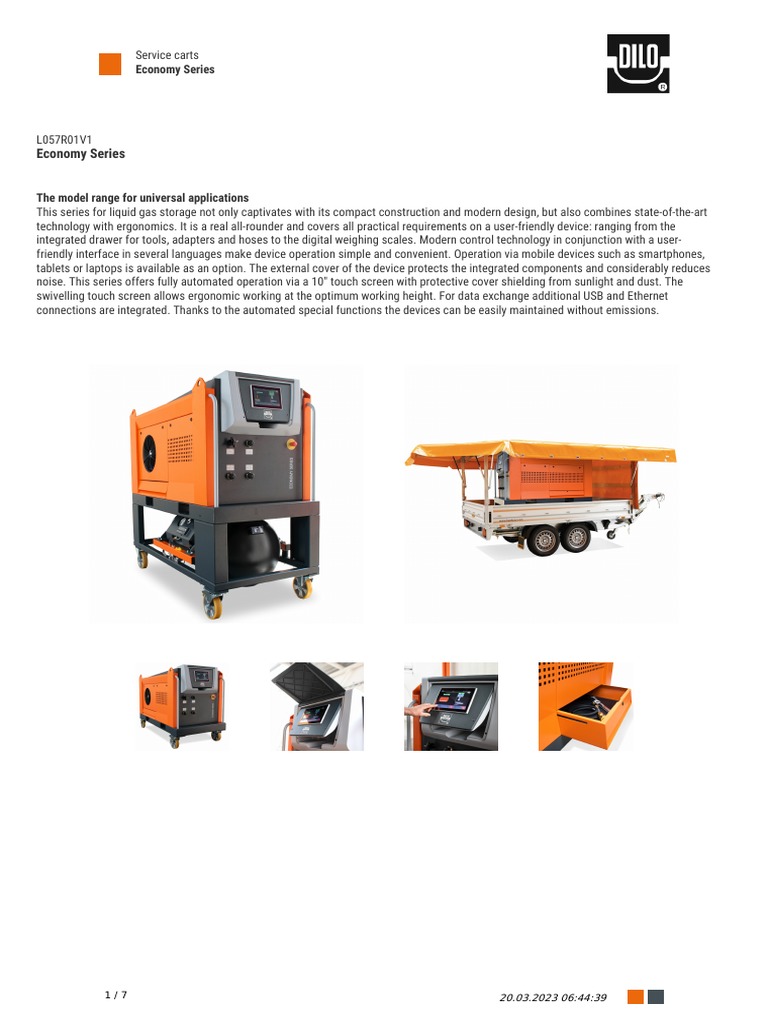 Service carts
Economy Series

DILO

L057R01V1
Economy Series

The model range for universal applications
This series for liquid gas storage not only captivates with its compact construction and modern design, but also combines state-of-the-art technology with ergonomics. It is a real all-rounder and covers all practical requirements on a user-friendly device: ranging from the integrated drawer for tools, adapters and hoses to the digital weighing scales. Modern control technology in conjunction with a user-friendly interface in several languages make device operation simple and convenient. Operation via mobile devices such as smartphones, tablets or laptops is available as an option. The external cover of the device protects the integrated components and considerably reduces noise. This series offers fully automated operation via a 10" touch screen with protective cover shielding from sunlight and dust. The swivelling touch screen allows ergonomic working at the optimum working height. For data exchange additional USB and Ethernet connections are integrated. Thanks to the automated special functions the devices can be easily maintained without emissions.

1 / 7

20.03.2023 06:44:39